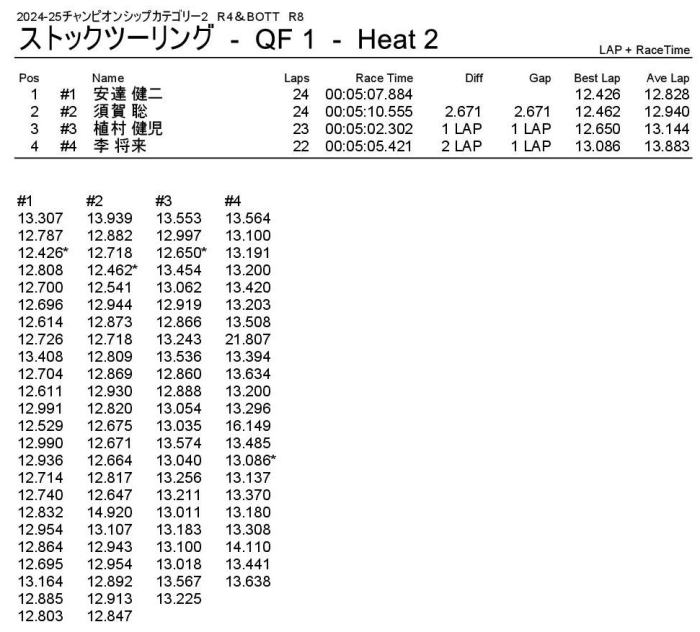 2024-25チャンピオンシップカテゴリー2　R4＆BOTT　R8
ストックツーリング　-　QF 1　-　Heat 2
LAP + RaceTime

| Pos | | Name | Laps | Race Time | Diff | Gap | Best Lap | Ave Lap |
|---|---|---|---|---|---|---|---|---|
| 1 | #1 | 安達 健二 | 24 | 00:05:07.884 | | | 12.426 | 12.828 |
| 2 | #2 | 須賀 聡 | 24 | 00:05:10.555 | 2.671 | 2.671 | 12.462 | 12.940 |
| 3 | #3 | 植村 健児 | 23 | 00:05:02.302 | 1 LAP | 1 LAP | 12.650 | 13.144 |
| 4 | #4 | 李 将来 | 22 | 00:05:05.421 | 2 LAP | 1 LAP | 13.086 | 13.883 |

| #1 | #2 | #3 | #4 |
|---|---|---|---|
| 13.307 | 13.939 | 13.553 | 13.564 |
| 12.787 | 12.882 | 12.997 | 13.100 |
| 12.426* | 12.718 | 12.650* | 13.191 |
| 12.808 | 12.462* | 13.454 | 13.200 |
| 12.700 | 12.541 | 13.062 | 13.420 |
| 12.696 | 12.944 | 12.919 | 13.203 |
| 12.614 | 12.873 | 12.866 | 13.508 |
| 12.726 | 12.718 | 13.243 | 21.807 |
| 13.408 | 12.809 | 13.536 | 13.394 |
| 12.704 | 12.869 | 12.860 | 13.634 |
| 12.611 | 12.930 | 12.888 | 13.200 |
| 12.991 | 12.820 | 13.054 | 13.296 |
| 12.529 | 12.675 | 13.035 | 16.149 |
| 12.990 | 12.671 | 13.574 | 13.485 |
| 12.936 | 12.664 | 13.040 | 13.086* |
| 12.714 | 12.817 | 13.256 | 13.137 |
| 12.740 | 12.647 | 13.211 | 13.370 |
| 12.832 | 14.920 | 13.011 | 13.180 |
| 12.954 | 13.107 | 13.183 | 13.308 |
| 12.864 | 12.943 | 13.100 | 14.110 |
| 12.695 | 12.954 | 13.018 | 13.441 |
| 13.164 | 12.892 | 13.567 | 13.638 |
| 12.885 | 12.913 | 13.225 | |
| 12.803 | 12.847 | | |